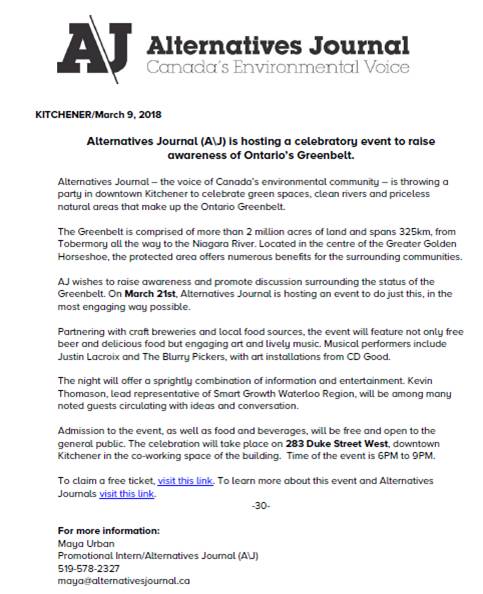 A\J Alternatives Journal
Canada's Environmental Voice

KITCHENER/March 9, 2018

Alternatives Journal (A\J) is hosting a celebratory event to raise awareness of Ontario's Greenbelt.

Alternatives Journal – the voice of Canada's environmental community – is throwing a party in downtown Kitchener to celebrate green spaces, clean rivers and priceless natural areas that make up the Ontario Greenbelt.

The Greenbelt is comprised of more than 2 million acres of land and spans 325km, from Tobermory all the way to the Niagara River. Located in the centre of the Greater Golden Horseshoe, the protected area offers numerous benefits for the surrounding communities.

AJ wishes to raise awareness and promote discussion surrounding the status of the Greenbelt. On March 21st, Alternatives Journal is hosting an event to do just this, in the most engaging way possible.

Partnering with craft breweries and local food sources, the event will feature not only free beer and delicious food but engaging art and lively music. Musical performers include Justin Lacroix and The Blurry Pickers, with art installations from CD Good.

The night will offer a sprightly combination of information and entertainment. Kevin Thomason, lead representative of Smart Growth Waterloo Region, will be among many noted guests circulating with ideas and conversation.

Admission to the event, as well as food and beverages, will be free and open to the general public. The celebration will take place on 283 Duke Street West, downtown Kitchener in the co-working space of the building. Time of the event is 6PM to 9PM.

To claim a free ticket, visit this link. To learn more about this event and Alternatives Journals visit this link.

-30-

For more information:
Maya Urban
Promotional Intern/Alternatives Journal (A\J)
519-578-2327
maya@alternativesjournal.ca